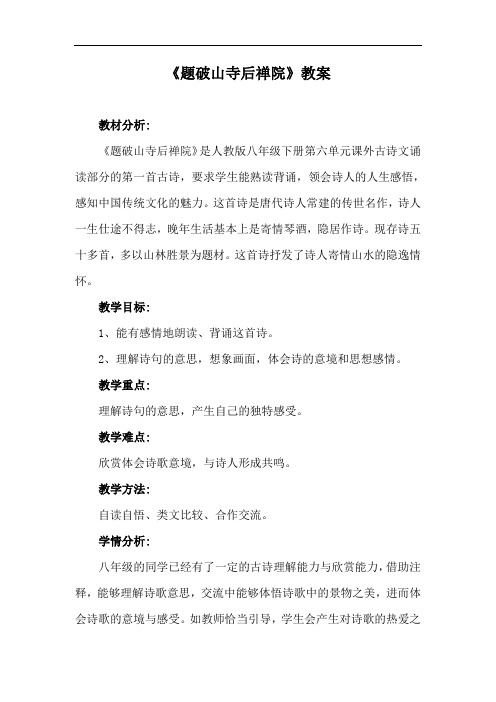 《题破山寺后禅院》教案

教材分析：

《题破山寺后禅院》是人教版八年级下册第六单元课外古诗文诵读部分的第一首古诗，要求学生能熟读背诵，领会诗人的人生感悟，感知中国传统文化的魅力。这首诗是唐代诗人常建的传世名作，诗人一生仕途不得志，晚年生活基本上是寄情琴酒，隐居作诗。现存诗五十多首，多以山林胜景为题材。这首诗抒发了诗人寄情山水的隐逸情怀。

教学目标：

1、能有感情地朗读、背诵这首诗。

2、理解诗句的意思，想象画面，体会诗的意境和思想感情。

教学重点：

理解诗句的意思，产生自己的独特感受。

教学难点：

欣赏体会诗歌意境，与诗人形成共鸣。

教学方法：

自读自悟、类文比较、合作交流。

学情分析：

八年级的同学已经有了一定的古诗理解能力与欣赏能力，借助注释，能够理解诗歌意思，交流中能够体悟诗歌中的景物之美，进而体会诗歌的意境与感受。如教师恰当引导，学生会产生对诗歌的热爱之